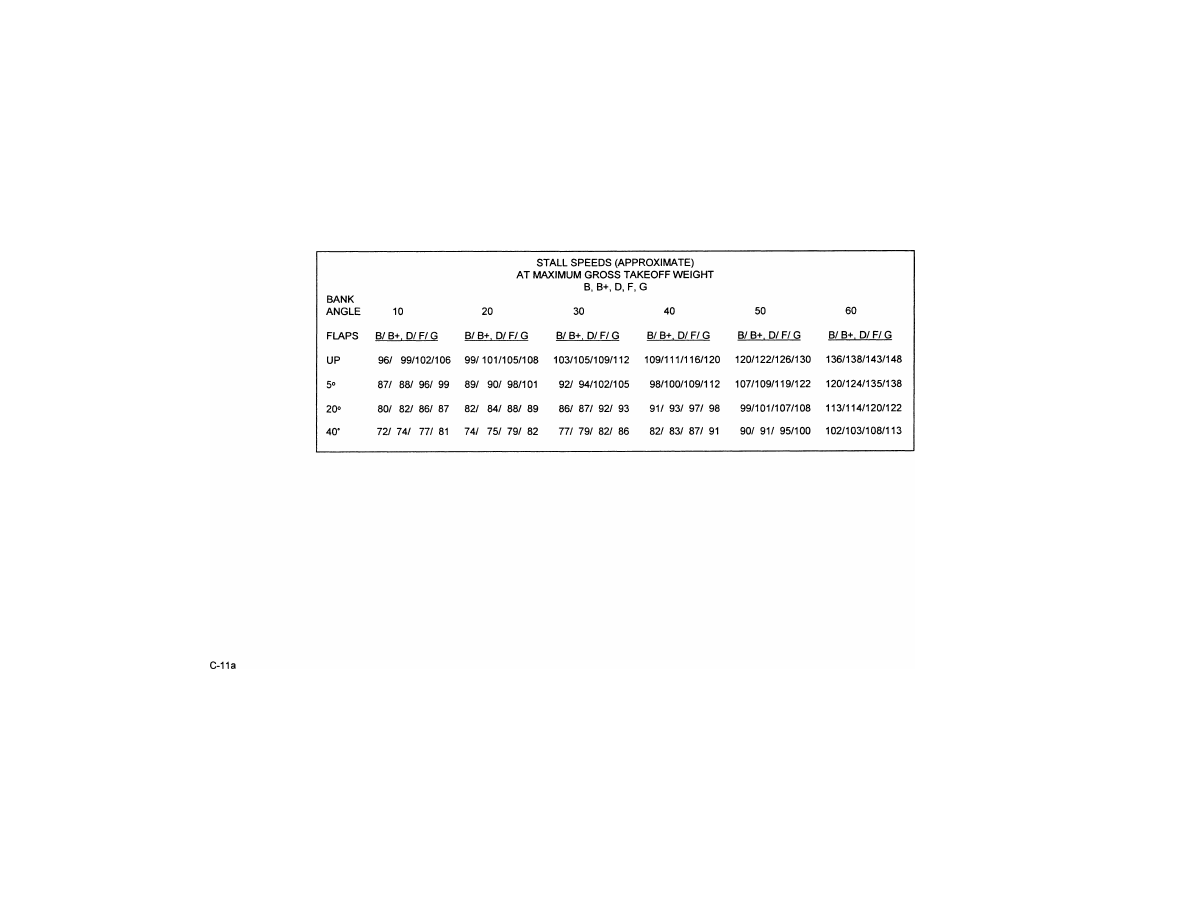 STALL SPEEDS (APPROXIMATE)
AT MAXIMUM GROSS TAKEOFF WEIGHT
B, B+, D, F, G

| BANK ANGLE | 10 | 20 | 30 | 40 | 50 | 60 |
|---|---|---|---|---|---|---|
| FLAPS | B/ B+, D/ F/ G | B/ B+, D/ F/ G | B/ B+, D/ F/ G | B/ B+, D/ F/ G | B/ B+, D/ F/ G | B/ B+, D/ F/ G |
| UP | 96/ 99/102/106 | 99/ 101/105/108 | 103/105/109/112 | 109/111/116/120 | 120/122/126/130 | 136/138/143/148 |
| 5° | 87/ 88/ 96/ 99 | 89/ 90/ 98/101 | 92/ 94/102/105 | 98/100/109/112 | 107/109/119/122 | 120/124/135/138 |
| 20° | 80/ 82/ 86/ 87 | 82/ 84/ 88/ 89 | 86/ 87/ 92/ 93 | 91/ 93/ 97/ 98 | 99/101/107/108 | 113/114/120/122 |
| 40° | 72/ 74/ 77/ 81 | 74/ 75/ 79/ 82 | 77/ 79/ 82/ 86 | 82/ 83/ 87/ 91 | 90/ 91/ 95/100 | 102/103/108/113 |

C-11a